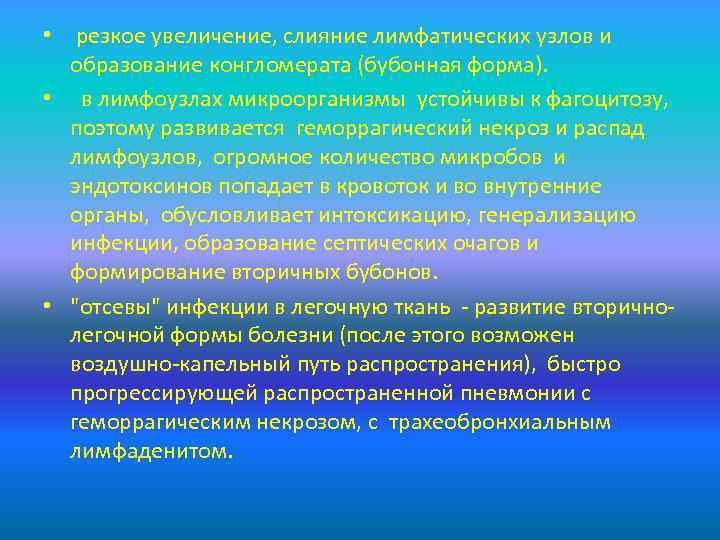 • резкое увеличение, слияние лимфатических узлов и образование конгломерата (бубонная форма).

• в лимфоузлах микроорганизмы устойчивы к фагоцитозу, поэтому развивается геморрагический некроз и распад лимфоузлов, огромное количество микробов и эндотоксинов попадает в кровоток и во внутренние органы, обусловливает интоксикацию, генерализацию инфекции, образование септических очагов и формирование вторичных бубонов.

• "отсевы" инфекции в легочную ткань - развитие вторично-легочной формы болезни (после этого возможен воздушно-капельный путь распространения), быстро прогрессирующей распространенной пневмонии с геморрагическим некрозом, с трахеобронхиальным лимфаденитом.